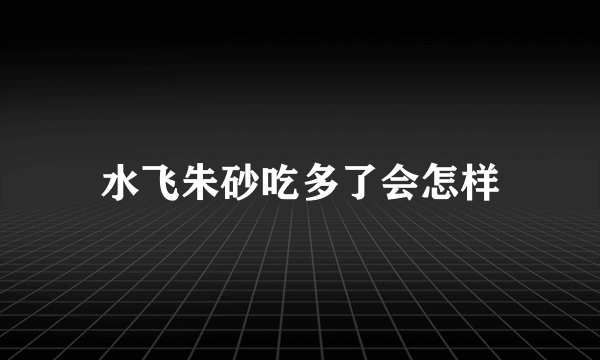 水飞朱砂吃多了会怎样